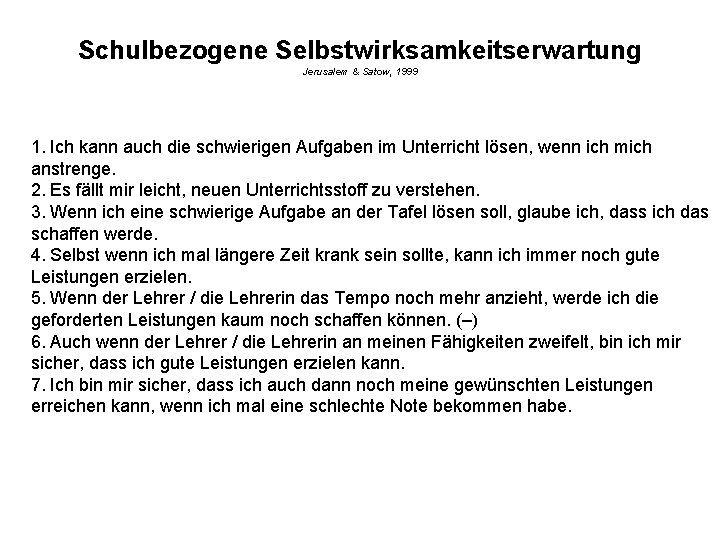 Schulbezogene Selbstwirksamkeitserwartung
Jerusalem & Satow, 1999

1. Ich kann auch die schwierigen Aufgaben im Unterricht lösen, wenn ich mich anstrenge.
2. Es fällt mir leicht, neuen Unterrichtsstoff zu verstehen.
3. Wenn ich eine schwierige Aufgabe an der Tafel lösen soll, glaube ich, dass ich das schaffen werde.
4. Selbst wenn ich mal längere Zeit krank sein sollte, kann ich immer noch gute Leistungen erzielen.
5. Wenn der Lehrer / die Lehrerin das Tempo noch mehr anzieht, werde ich die geforderten Leistungen kaum noch schaffen können. (–)
6. Auch wenn der Lehrer / die Lehrerin an meinen Fähigkeiten zweifelt, bin ich mir sicher, dass ich gute Leistungen erzielen kann.
7. Ich bin mir sicher, dass ich auch dann noch meine gewünschten Leistungen erreichen kann, wenn ich mal eine schlechte Note bekommen habe.